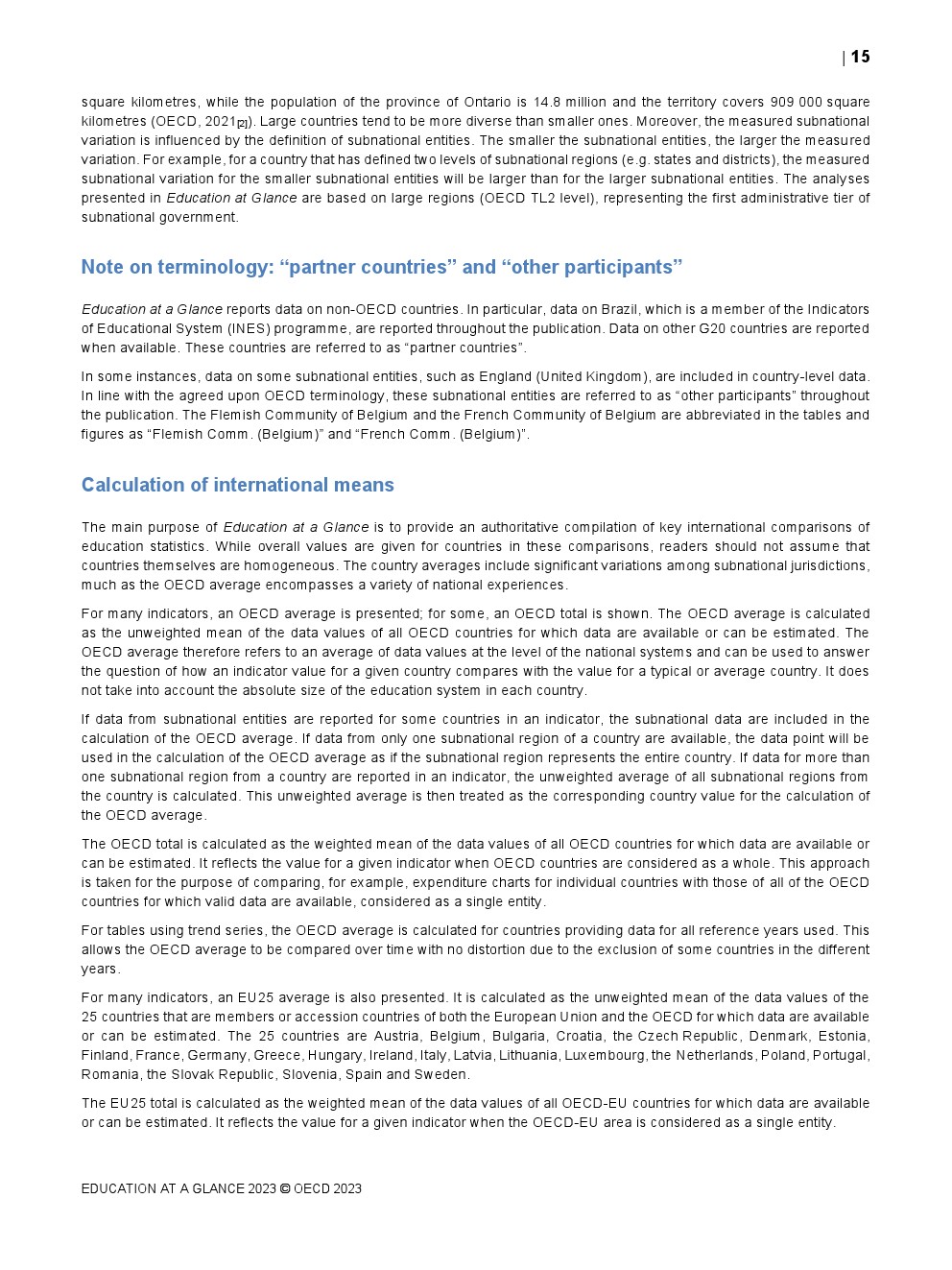 | 15

square kilometres, while the population of the province of Ontario is 14.8 million and the territory covers 909 000 square kilometres (OECD, 2021[2]). Large countries tend to be more diverse than smaller ones. Moreover, the measured subnational variation is influenced by the definition of subnational entities. The smaller the subnational entities, the larger the measured variation. For example, for a country that has defined two levels of subnational regions (e.g. states and districts), the measured subnational variation for the smaller subnational entities will be larger than for the larger subnational entities. The analyses presented in Education at Glance are based on large regions (OECD TL2 level), representing the first administrative tier of subnational government.

Note on terminology: “partner countries” and “other participants”

Education at a Glance reports data on non-OECD countries. In particular, data on Brazil, which is a member of the Indicators of Educational System (INES) programme, are reported throughout the publication. Data on other G20 countries are reported when available. These countries are referred to as “partner countries”.

In some instances, data on some subnational entities, such as England (United Kingdom), are included in country-level data. In line with the agreed upon OECD terminology, these subnational entities are referred to as “other participants” throughout the publication. The Flemish Community of Belgium and the French Community of Belgium are abbreviated in the tables and figures as “Flemish Comm. (Belgium)” and “French Comm. (Belgium)”.

Calculation of international means

The main purpose of Education at a Glance is to provide an authoritative compilation of key international comparisons of education statistics. While overall values are given for countries in these comparisons, readers should not assume that countries themselves are homogeneous. The country averages include significant variations among subnational jurisdictions, much as the OECD average encompasses a variety of national experiences.

For many indicators, an OECD average is presented; for some, an OECD total is shown. The OECD average is calculated as the unweighted mean of the data values of all OECD countries for which data are available or can be estimated. The OECD average therefore refers to an average of data values at the level of the national systems and can be used to answer the question of how an indicator value for a given country compares with the value for a typical or average country. It does not take into account the absolute size of the education system in each country.

If data from subnational entities are reported for some countries in an indicator, the subnational data are included in the calculation of the OECD average. If data from only one subnational region of a country are available, the data point will be used in the calculation of the OECD average as if the subnational region represents the entire country. If data for more than one subnational region from a country are reported in an indicator, the unweighted average of all subnational regions from the country is calculated. This unweighted average is then treated as the corresponding country value for the calculation of the OECD average.

The OECD total is calculated as the weighted mean of the data values of all OECD countries for which data are available or can be estimated. It reflects the value for a given indicator when OECD countries are considered as a whole. This approach is taken for the purpose of comparing, for example, expenditure charts for individual countries with those of all of the OECD countries for which valid data are available, considered as a single entity.

For tables using trend series, the OECD average is calculated for countries providing data for all reference years used. This allows the OECD average to be compared over time with no distortion due to the exclusion of some countries in the different years.

For many indicators, an EU25 average is also presented. It is calculated as the unweighted mean of the data values of the 25 countries that are members or accession countries of both the European Union and the OECD for which data are available or can be estimated. The 25 countries are Austria, Belgium, Bulgaria, Croatia, the Czech Republic, Denmark, Estonia, Finland, France, Germany, Greece, Hungary, Ireland, Italy, Latvia, Lithuania, Luxembourg, the Netherlands, Poland, Portugal, Romania, the Slovak Republic, Slovenia, Spain and Sweden.

The EU25 total is calculated as the weighted mean of the data values of all OECD-EU countries for which data are available or can be estimated. It reflects the value for a given indicator when the OECD-EU area is considered as a single entity.

EDUCATION AT A GLANCE 2023 © OECD 2023